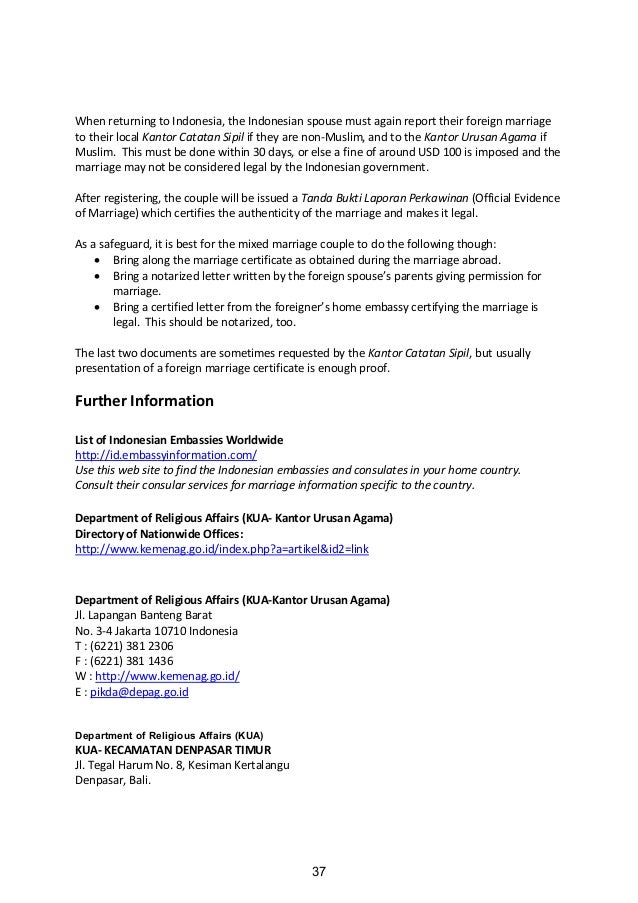 When returning to Indonesia, the Indonesian spouse must again report their foreign marriage to their local Kantor Catatan Sipil if they are non-Muslim, and to the Kantor Urusan Agama if Muslim. This must be done within 30 days, or else a fine of around USD 100 is imposed and the marriage may not be considered legal by the Indonesian government.

After registering, the couple will be issued a Tanda Bukti Laporan Perkawinan (Official Evidence of Marriage) which certifies the authenticity of the marriage and makes it legal.

As a safeguard, it is best for the mixed marriage couple to do the following though:
• Bring along the marriage certificate as obtained during the marriage abroad.
• Bring a notarized letter written by the foreign spouse's parents giving permission for marriage.
• Bring a certified letter from the foreigner's home embassy certifying the marriage is legal. This should be notarized, too.

The last two documents are sometimes requested by the Kantor Catatan Sipil, but usually presentation of a foreign marriage certificate is enough proof.

Further Information

List of Indonesian Embassies Worldwide
http://id.embassyinformation.com/
Use this web site to find the Indonesian embassies and consulates in your home country. Consult their consular services for marriage information specific to the country.

Department of Religious Affairs (KUA- Kantor Urusan Agama)
Directory of Nationwide Offices:
http://www.kemenag.go.id/index.php?a=artikel&id2=link

Department of Religious Affairs (KUA-Kantor Urusan Agama)
Jl. Lapangan Banteng Barat
No. 3-4 Jakarta 10710 Indonesia
T : (6221) 381 2306
F : (6221) 381 1436
W : http://www.kemenag.go.id/
E : pikda@depag.go.id

Department of Religious Affairs (KUA)
KUA- KECAMATAN DENPASAR TIMUR
Jl. Tegal Harum No. 8, Kesiman Kertalangu
Denpasar, Bali.

37